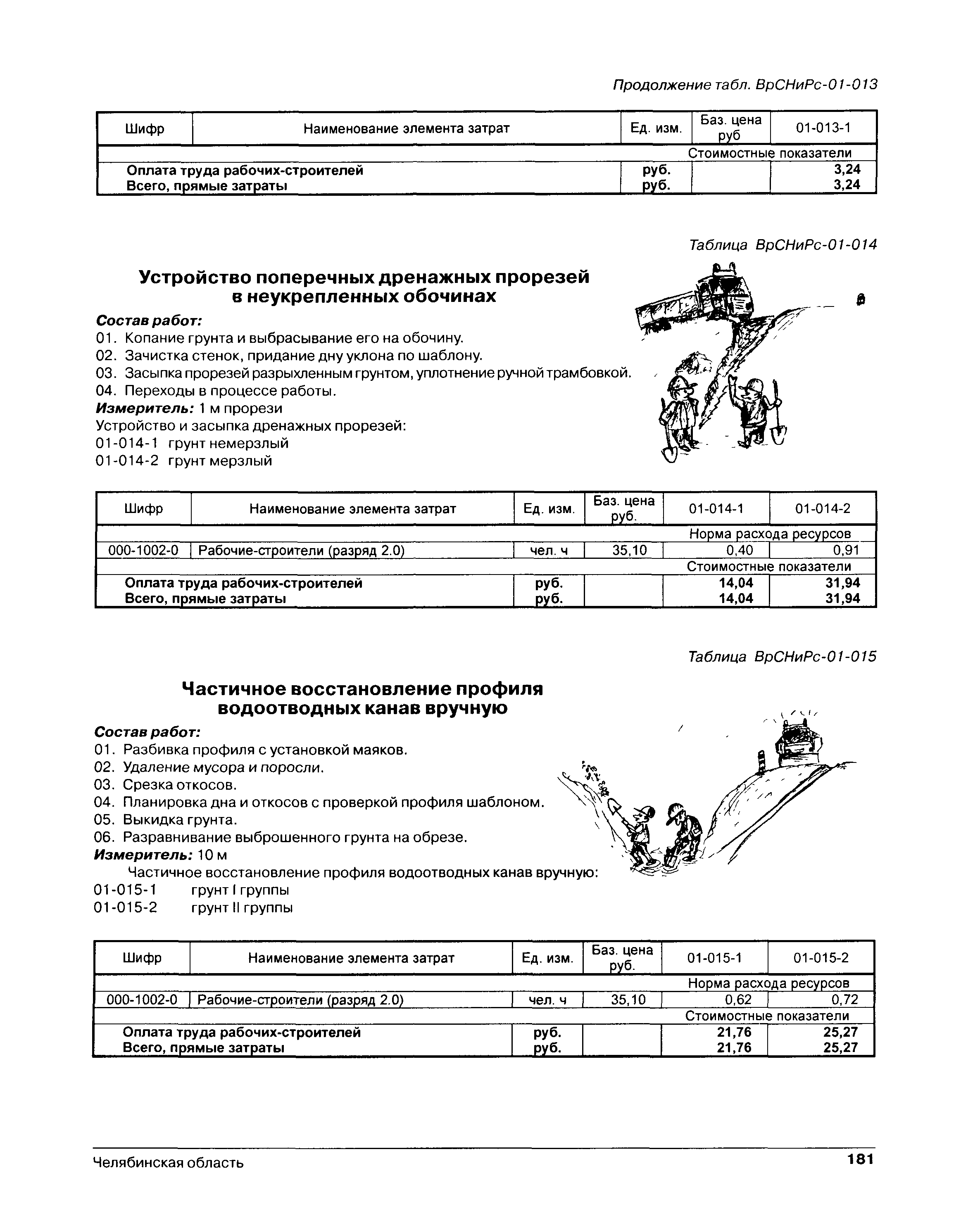 Продолжение табл. ВрСНиРс-01-013

| Шифр | Наименование элемента затрат | Ед. изм. | Баз. цена руб | 01-013-1 |
|---|---|---|---|---|
| | | | Стоимостные показатели | |
| Оплата труда рабочих-строителей | | руб. | | 3,24 |
| Всего, прямые затраты | | руб. | | 3,24 |

Таблица ВрСНиРс-01-014

Устройство поперечных дренажных прорезей в неукрепленных обочинах

Состав работ:
01. Копание грунта и выбрасывание его на обочину.
02. Зачистка стенок, придание дну уклона по шаблону.
03. Засыпка прорезей разрыхленным грунтом, уплотнение ручной трамбовкой.
04. Переходы в процессе работы.
Измеритель: 1 м прорези
Устройство и засыпка дренажных прорезей:
01-014-1 грунт немерзлый
01-014-2 грунт мерзлый

| Шифр | Наименование элемента затрат | Ед. изм. | Баз. цена руб. | 01-014-1 | 01-014-2 |
|---|---|---|---|---|---|
| | | | | Норма расхода ресурсов | |
| 000-1002-0 | Рабочие-строители (разряд 2.0) | чел. ч | 35,10 | 0,40 | 0,91 |
| | | | | Стоимостные показатели | |
| Оплата труда рабочих-строителей | | руб. | | 14,04 | 31,94 |
| Всего, прямые затраты | | руб. | | 14,04 | 31,94 |

Таблица ВрСНиРс-01-015

Частичное восстановление профиля водоотводных канав вручную

Состав работ:
01. Разбивка профиля с установкой маяков.
02. Удаление мусора и поросли.
03. Срезка откосов.
04. Планировка дна и откосов с проверкой профиля шаблоном.
05. Выкидка грунта.
06. Разравнивание выброшенного грунта на обрезе.
Измеритель: 10 м
Частичное восстановление профиля водоотводных канав вручную:
01-015-1 грунт I группы
01-015-2 грунт II группы

| Шифр | Наименование элемента затрат | Ед. изм. | Баз. цена руб. | 01-015-1 | 01-015-2 |
|---|---|---|---|---|---|
| | | | | Норма расхода ресурсов | |
| 000-1002-0 | Рабочие-строители (разряд 2.0) | чел. ч | 35,10 | 0,62 | 0,72 |
| | | | | Стоимостные показатели | |
| Оплата труда рабочих-строителей | | руб. | | 21,76 | 25,27 |
| Всего, прямые затраты | | руб. | | 21,76 | 25,27 |

Челябинская область 181